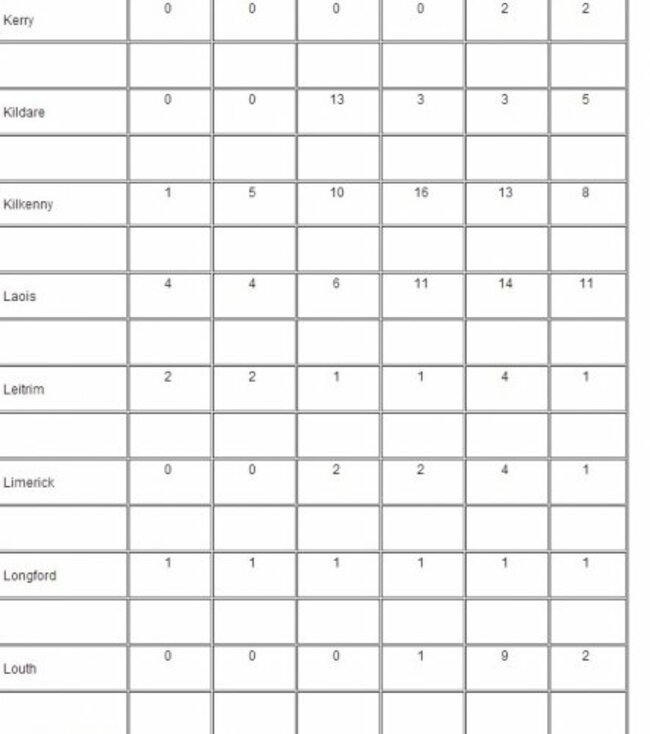 | | | | | | | |
|---|---|---|---|---|---|---|
| Kerry | 0 | 0 | 0 | 0 | 2 | 2 |
| | | | | | | |
| Kildare | 0 | 0 | 13 | 3 | 3 | 5 |
| | | | | | | |
| Kilkenny | 1 | 5 | 10 | 16 | 13 | 8 |
| | | | | | | |
| Laois | 4 | 4 | 6 | 11 | 14 | 11 |
| | | | | | | |
| Leitrim | 2 | 2 | 1 | 1 | 4 | 1 |
| | | | | | | |
| Limerick | 0 | 0 | 2 | 2 | 4 | 1 |
| | | | | | | |
| Longford | 1 | 1 | 1 | 1 | 1 | 1 |
| | | | | | | |
| Louth | 0 | 0 | 0 | 1 | 9 | 2 |
| | | | | | | |